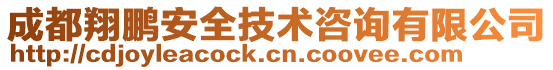 成都翔鹏安全技术咨询有限公司
http://cdjoyleacock.cn.coovee.com